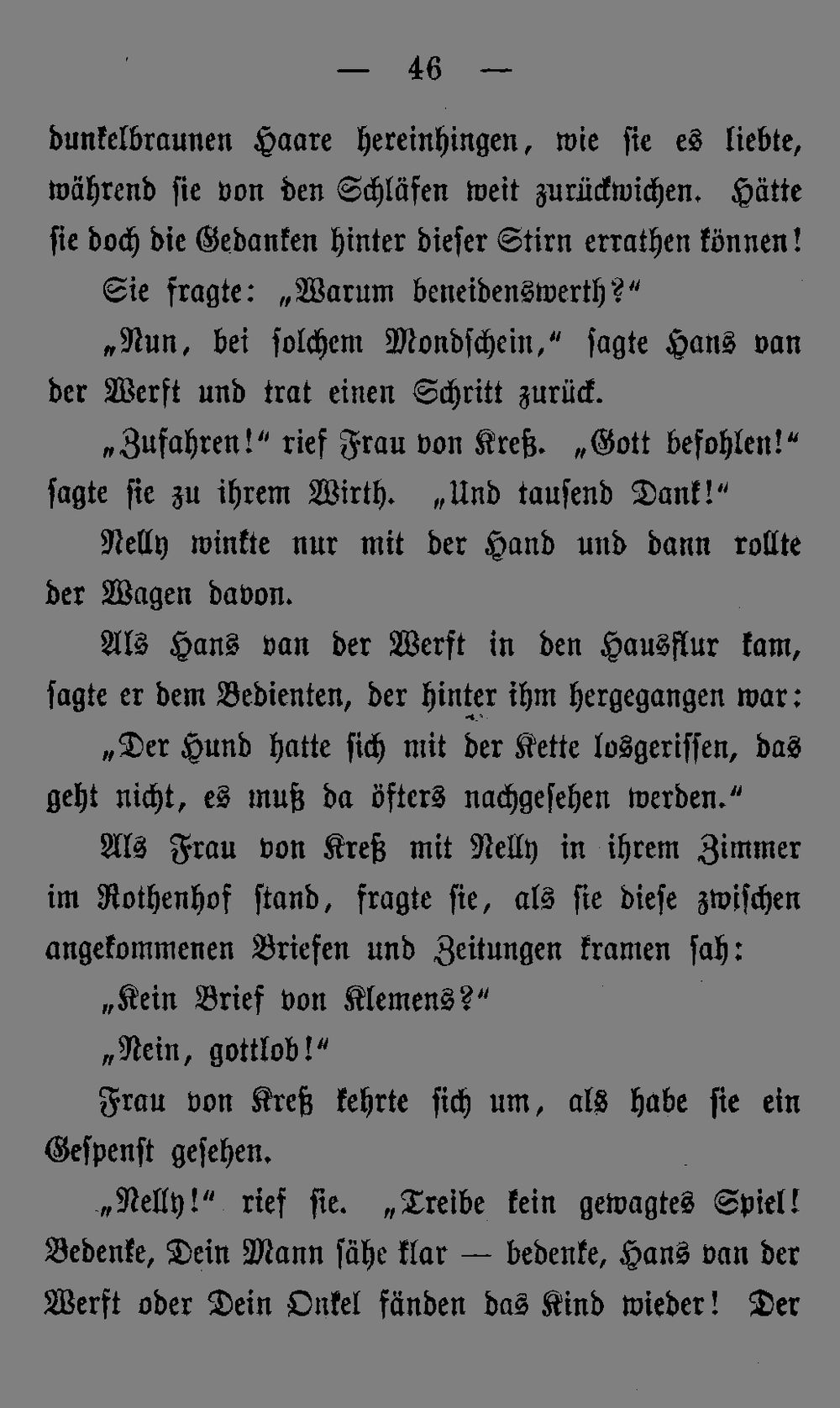 — 46 —

dunkelbraunen Haare hereinhingen, wie sie es liebte, während sie von den Schläfen weit zurückwichen. Hätte sie doch die Gedanken hinter dieser Stirn errathen können!

Sie fragte: „Warum beneidenswerth?“

„Nun, bei solchem Mondschein,“ sagte Hans van der Werft und trat einen Schritt zurück.

„Zufahren!“ rief Frau von Kreß. „Gott befohlen!“ sagte sie zu ihrem Wirth. „Und tausend Dank!“

Nelly winkte nur mit der Hand und dann rollte der Wagen davon.

Als Hans van der Werft in den Hausflur kam, sagte er dem Bedienten, der hinter ihm hergegangen war:

„Der Hund hatte sich mit der Kette losgerissen, das geht nicht, es muß da öfters nachgesehen werden.“

Als Frau von Kreß mit Nelly in ihrem Zimmer im Rothenhof stand, fragte sie, als sie diese zwischen angekommenen Briefen und Zeitungen kramen sah:

„Kein Brief von Klemens?“

„Nein, gottlob!“

Frau von Kreß kehrte sich um, als habe sie ein Gespenst gesehen.

„Nelly!“ rief sie. „Treibe kein gewagtes Spiel! Bedenke, Dein Mann sähe klar — bedenke, Hans van der Werft oder Dein Onkel fänden das Kind wieder! Der